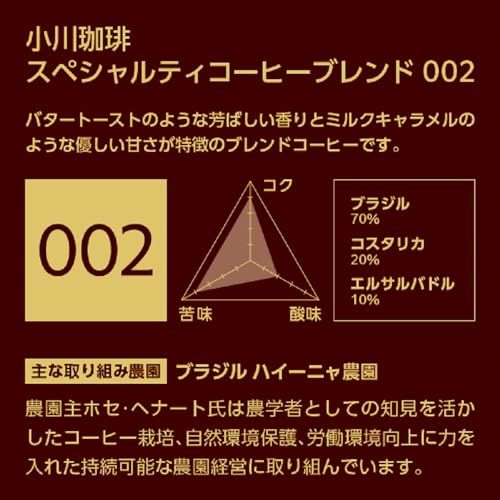 小川珈琲
スペシャルティコーヒーブレンド 002

バタートーストのような芳ばしい香りとミルクキャラメルのような優しい甘さが特徴のブレンドコーヒーです。

002

コク

苦味

酸味

ブラジル
70%
コスタリカ
20%
エルサルバドル
10%

主な取り組み農園 ブラジル ハイーニャ農園

農園主ホセ･ヘナート氏は農学者としての知見を活かしたコーヒー栽培、自然環境保護、労働環境向上に力を入れた持続可能な農園経営に取り組んでいます。